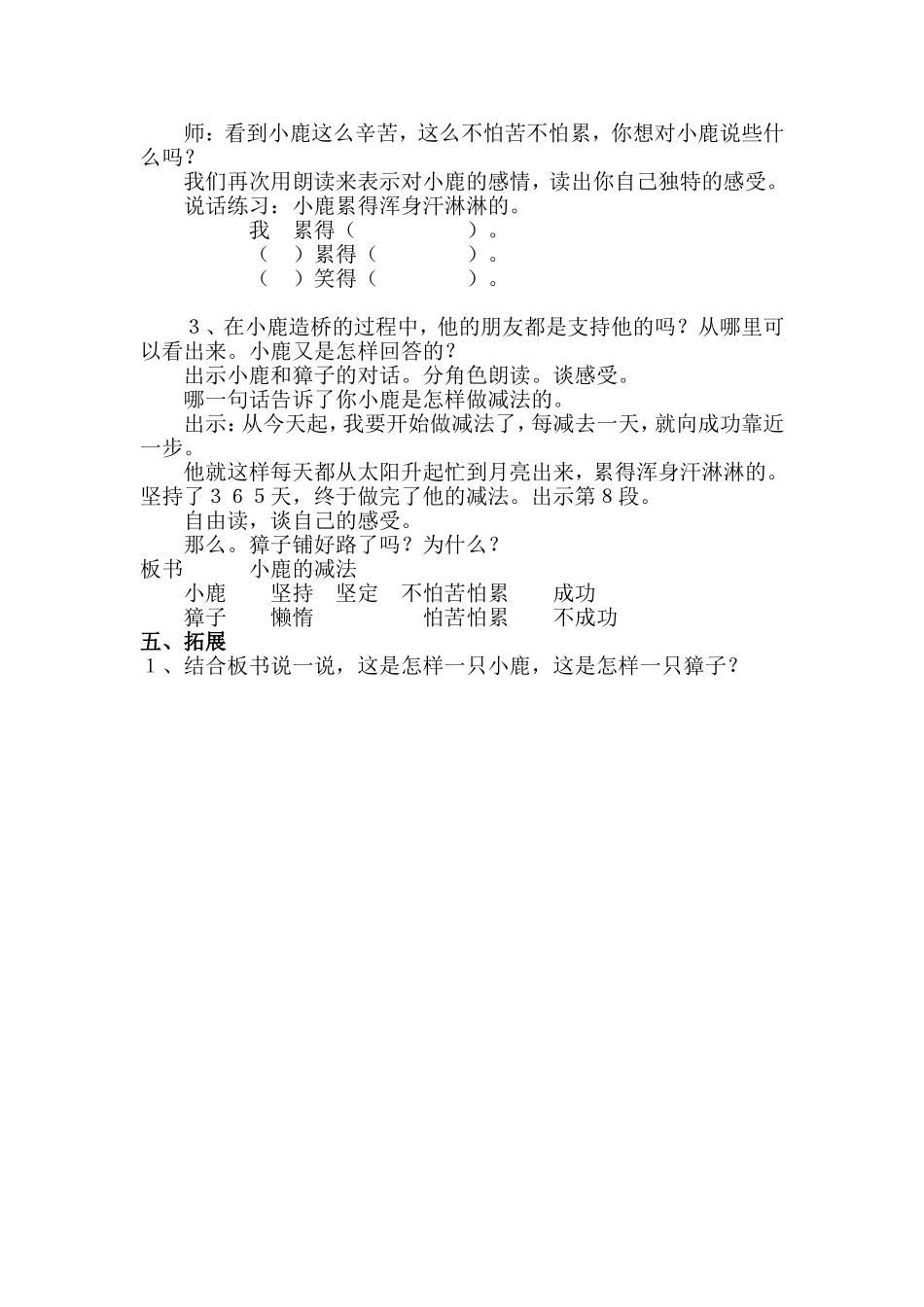 师：看到小鹿这么辛苦，这么不怕苦不怕累，你想对小鹿说些什么吗？

我们再次用朗读来表示对小鹿的感情，读出你自己独特的感受。

说话练习：小鹿累得浑身汗淋淋的。

我　累得（　　　　　）。

（　）累得（　　　　）。

（　）笑得（　　　　）。

３、在小鹿造桥的过程中，他的朋友都是支持他的吗？从哪里可以看出来。小鹿又是怎样回答的？

出示小鹿和獐子的对话。分角色朗读。谈感受。

哪一句话告诉了你小鹿是怎样做减法的。

出示：从今天起，我要开始做减法了，每减去一天，就向成功靠近一步。

他就这样每天都从太阳升起忙到月亮出来，累得浑身汗淋淋的。坚持了３６５天，终于做完了他的减法。出示第８段。

自由读，谈自己的感受。

那么。獐子铺好路了吗？为什么？

板书　　小鹿的减法

小鹿　　坚持　坚定　不怕苦怕累　　成功

獐子　　懒惰　　　　怕苦怕累　　不成功

五、拓展

１、结合板书说一说，这是怎样一只小鹿，这是怎样一只獐子？